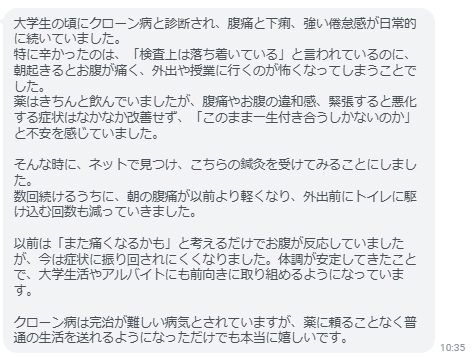 大学生の頃にクローン病と診断され、腹痛と下痢、強い倦怠感が日常的に続いていました。
特に辛かったのは、「検査上は落ち着いている」と言われているのに、朝起きるとお腹が痛く、外出や授業に行くのが怖くなってしまうことでした。
薬はきちんと飲んでいましたが、腹痛やお腹の違和感、緊張すると悪化する症状はなかなか改善せず、「このまま一生付き合うしかないのか」と不安を感じていました。

そんな時に、ネットで見つけ、こちらの鍼灸を受けてみることにしました。
数回続けるうちに、朝の腹痛が以前より軽くなり、外出前にトイレに駆け込む回数も減っていきました。

以前は「また痛くなるかも」と考えるだけでお腹が反応していましたが、今は症状に振り回されにくくなりました。体調が安定してきたことで、大学生活やアルバイトにも前向きに取り組めるようになっています。

クローン病は完治が難しい病気とされていますが、薬に頼ることなく普通の生活を送れるようになっただけでも本当に嬉しいです。

10:35